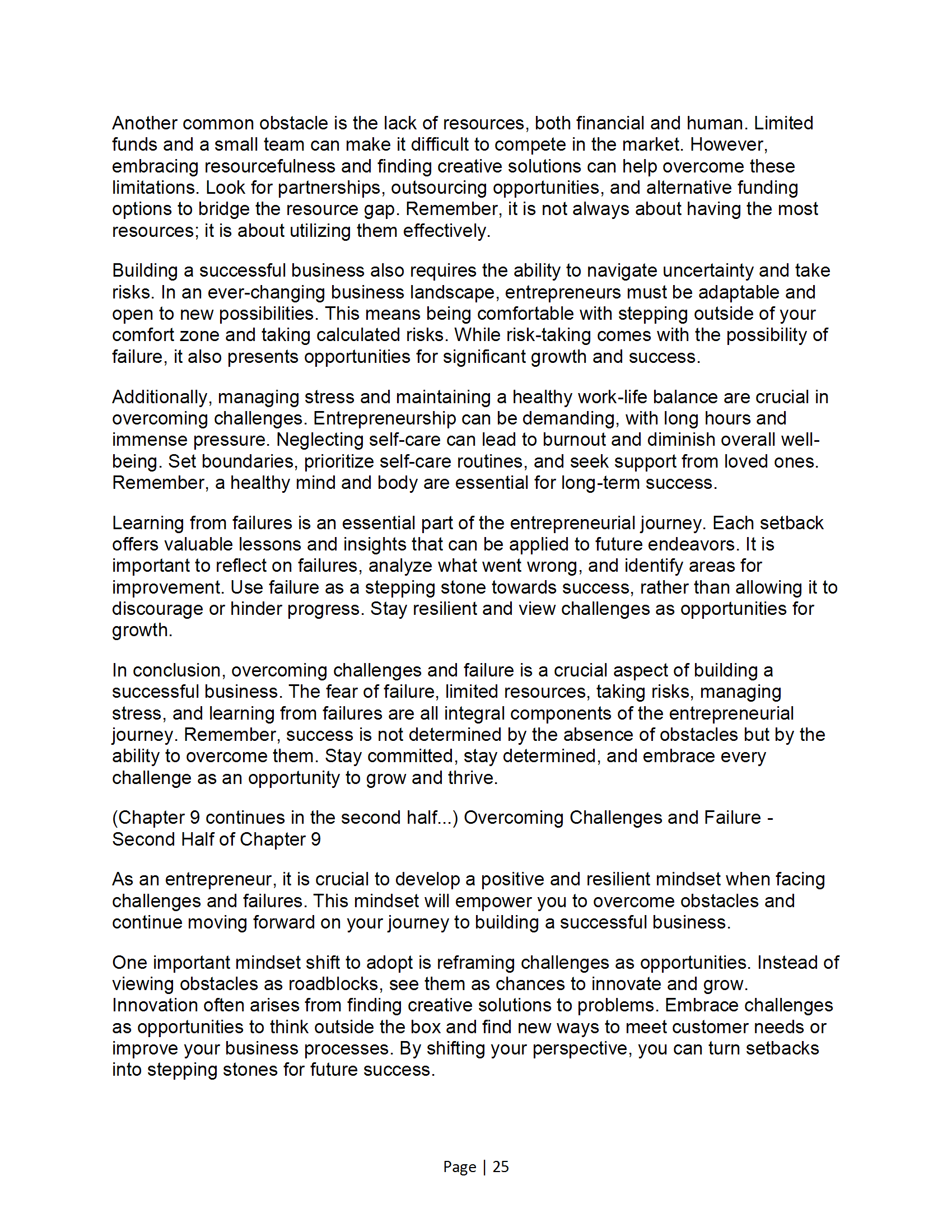 Another common obstacle is the lack of resources, both financial and human. Limited funds and a small team can make it difficult to compete in the market. However, embracing resourcefulness and finding creative solutions can help overcome these limitations. Look for partnerships, outsourcing opportunities, and alternative funding options to bridge the resource gap. Remember, it is not always about having the most resources; it is about utilizing them effectively.

Building a successful business also requires the ability to navigate uncertainty and take risks. In an ever-changing business landscape, entrepreneurs must be adaptable and open to new possibilities. This means being comfortable with stepping outside of your comfort zone and taking calculated risks. While risk-taking comes with the possibility of failure, it also presents opportunities for significant growth and success.

Additionally, managing stress and maintaining a healthy work-life balance are crucial in overcoming challenges. Entrepreneurship can be demanding, with long hours and immense pressure. Neglecting self-care can lead to burnout and diminish overall well-being. Set boundaries, prioritize self-care routines, and seek support from loved ones. Remember, a healthy mind and body are essential for long-term success.

Learning from failures is an essential part of the entrepreneurial journey. Each setback offers valuable lessons and insights that can be applied to future endeavors. It is important to reflect on failures, analyze what went wrong, and identify areas for improvement. Use failure as a stepping stone towards success, rather than allowing it to discourage or hinder progress. Stay resilient and view challenges as opportunities for growth.

In conclusion, overcoming challenges and failure is a crucial aspect of building a successful business. The fear of failure, limited resources, taking risks, managing stress, and learning from failures are all integral components of the entrepreneurial journey. Remember, success is not determined by the absence of obstacles but by the ability to overcome them. Stay committed, stay determined, and embrace every challenge as an opportunity to grow and thrive.

(Chapter 9 continues in the second half...) Overcoming Challenges and Failure - Second Half of Chapter 9

As an entrepreneur, it is crucial to develop a positive and resilient mindset when facing challenges and failures. This mindset will empower you to overcome obstacles and continue moving forward on your journey to building a successful business.

One important mindset shift to adopt is reframing challenges as opportunities. Instead of viewing obstacles as roadblocks, see them as chances to innovate and grow. Innovation often arises from finding creative solutions to problems. Embrace challenges as opportunities to think outside the box and find new ways to meet customer needs or improve your business processes. By shifting your perspective, you can turn setbacks into stepping stones for future success.

Page | 25